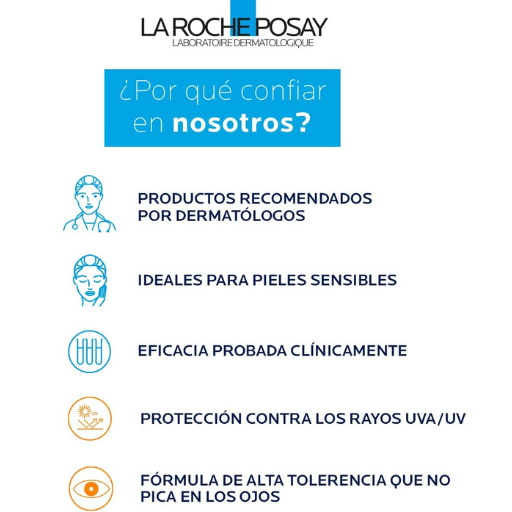 LA ROCHE POSAY
LABORATOIRE DERMATOLOGIQUE

¿Por qué confiar en nosotros?

PRODUCTOS RECOMENDADOS POR DERMATÓLOGOS

IDEALES PARA PIELES SENSIBLES

EFICACIA PROBADA CLÍNICAMENTE

PROTECCIÓN CONTRA LOS RAYOS UVA/UV

FÓRMULA DE ALTA TOLERENCIA QUE NO PICA EN LOS OJOS